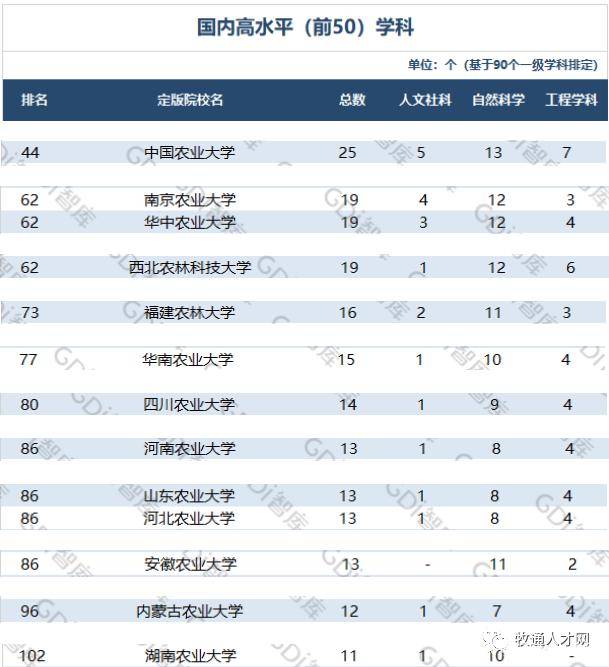 国内高水平（前50）学科

单位：个（基于90个一级学科排定）

| 排名 | 定版院校名 | 总数 | 人文社科 | 自然科学 | 工程学科 |
|---|---|---|---|---|---|
| 44 | 中国农业大学 | 25 | 5 | 13 | 7 |
| 62 | 南京农业大学 | 19 | 4 | 12 | 3 |
| 62 | 华中农业大学 | 19 | 3 | 12 | 4 |
| 62 | 西北农林科技大学 | 19 | 1 | 12 | 6 |
| 73 | 福建农林大学 | 16 | 2 | 11 | 3 |
| 77 | 华南农业大学 | 15 | 1 | 10 | 4 |
| 80 | 四川农业大学 | 14 | 1 | 9 | 4 |
| 86 | 河南农业大学 | 13 | 1 | 8 | 4 |
| 86 | 山东农业大学 | 13 | 1 | 8 | 4 |
| 86 | 河北农业大学 | 13 | 1 | 8 | 4 |
| 86 | 安徽农业大学 | 13 | - | 11 | 2 |
| 96 | 内蒙古农业大学 | 12 | 1 | 7 | 4 |
| 102 | 湖南农业大学 | 11 | 1 | 10 | - |

GDi智库

牧通人才网